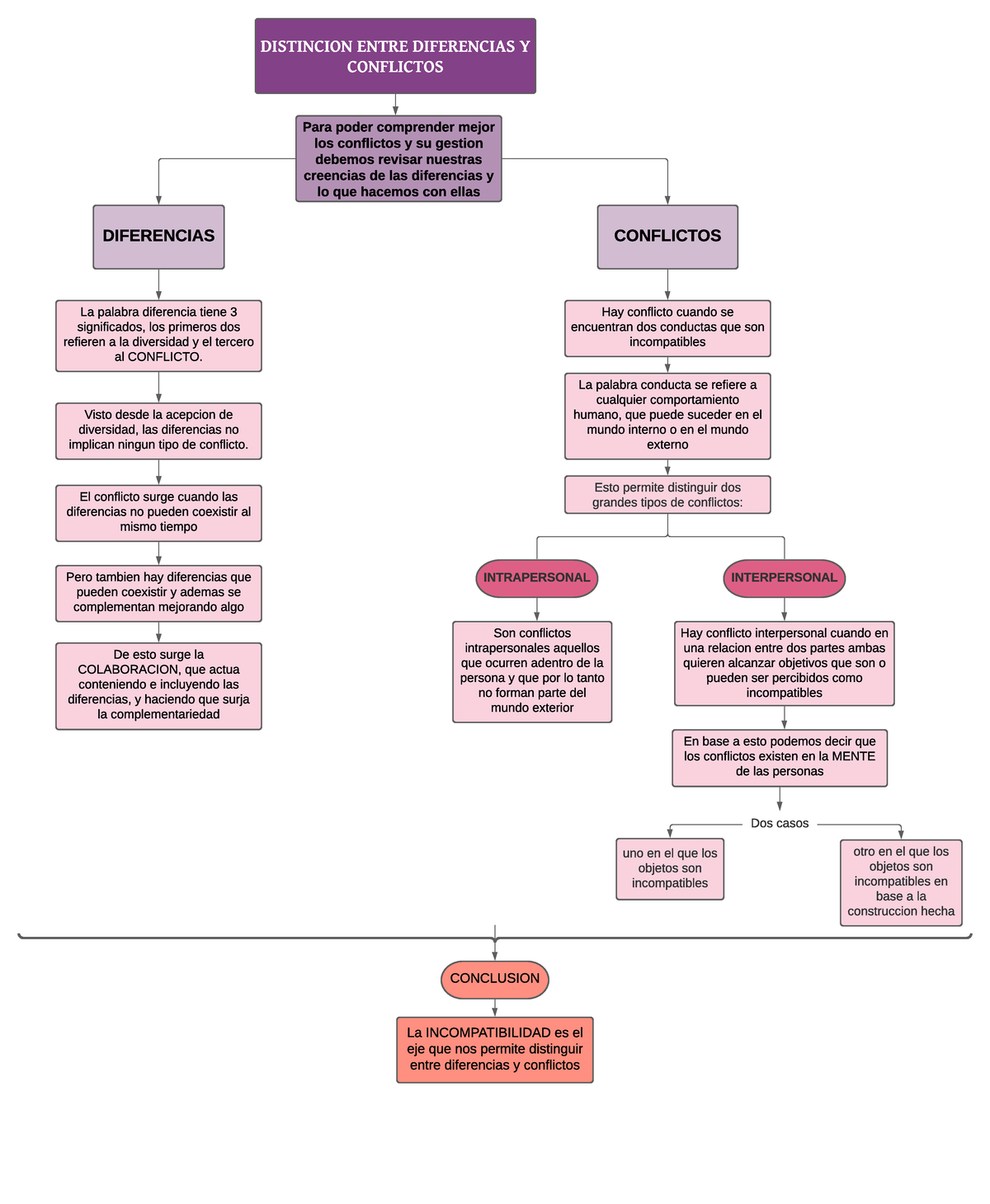 DISTINCION ENTRE DIFERENCIAS Y CONFLICTOS

Para poder comprender mejor los conflictos y su gestion debemos revisar nuestras creencias de las diferencias y lo que hacemos con ellas

DIFERENCIAS

La palabra diferencia tiene 3 significados, los primeros dos refieren a la diversidad y el tercero al CONFLICTO.

Visto desde la acepcion de diversidad, las diferencias no implican ningun tipo de conflicto.

El conflicto surge cuando las diferencias no pueden coexistir al mismo tiempo

Pero tambien hay diferencias que pueden coexistir y ademas se complementan mejorando algo

De esto surge la COLABORACION, que actua conteniendo e incluyendo las diferencias, y haciendo que surja la complementariedad

CONFLICTOS

Hay conflicto cuando se encuentran dos conductas que son incompatibles

La palabra conducta se refiere a cualquier comportamiento humano, que puede suceder en el mundo interno o en el mundo externo

Esto permite distinguir dos grandes tipos de conflictos:

INTRAPERSONAL

Son conflictos intrapersonales aquellos que ocurren adentro de la persona y que por lo tanto no forman parte del mundo exterior

INTERPERSONAL

Hay conflicto interpersonal cuando en una relacion entre dos partes ambas quieren alcanzar objetivos que son o pueden ser percibidos como incompatibles

En base a esto podemos decir que los conflictos existen en la MENTE de las personas

Dos casos

uno en el que los objetos son incompatibles

otro en el que los objetos son incompatibles en base a la construccion hecha

CONCLUSION

La INCOMPATIBILIDAD es el eje que nos permite distinguir entre diferencias y conflictos